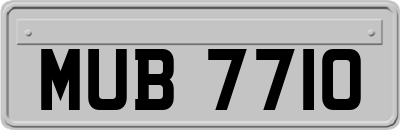 MUB 7710